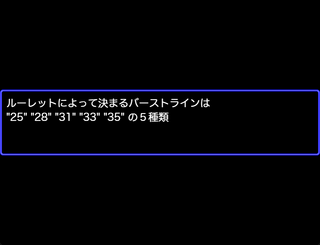 ルーレットによって決まるバーストラインは
"25" "28" "31" "33" "35" の５種類